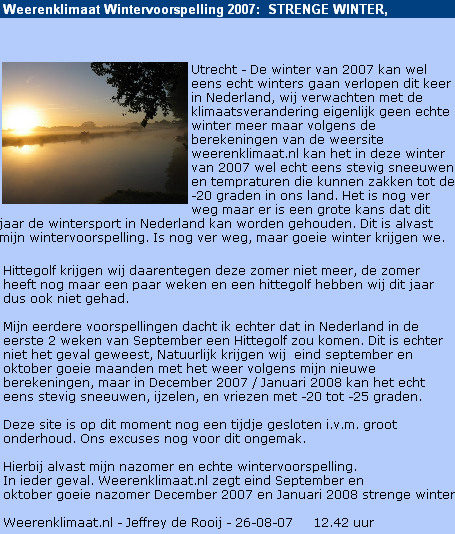 Weerenklimaat Wintervoorspelling 2007: STRENGE WINTER,

Utrecht - De winter van 2007 kan wel eens echt winters gaan verlopen dit keer in Nederland, wij verwachten met de klimaatsverandering eigenlijk geen echte winter meer maar volgens de berekeningen van de weersite weerenklimaat.nl kan het in deze winter van 2007 wel echt eens stevig sneeuwen en tempraturen die kunnen zakken tot de -20 graden in ons land. Het is nog ver weg maar er is een grote kans dat dit jaar de wintersport in Nederland kan worden gehouden. Dit is alvast mijn wintervoorspelling. Is nog ver weg, maar goeie winter krijgen we.

Hittegolf krijgen wij daarentegen deze zomer niet meer, de zomer heeft nog maar een paar weken en een hittegolf hebben wij dit jaar dus ook niet gehad.

Mijn eerdere voorspellingen dacht ik echter dat in Nederland in de eerste 2 weken van September een Hittegolf zou komen. Dit is echter niet het geval geweest, Natuurlijk krijgen wij eind september en oktober goeie maanden met het weer volgens mijn nieuwe berekeningen, maar in December 2007 / Januari 2008 kan het echt eens stevig sneeuwen, ijzelen, en vriezen met -20 tot -25 graden.

Deze site is op dit moment nog een tijdje gesloten i.v.m. groot onderhoud. Ons excuses nog voor dit ongemak.

Hierbij alvast mijn nazomer en echte wintervoorspelling.
In ieder geval. Weerenklimaat.nl zegt eind September en oktober goeie nazomer December 2007 en Januari 2008 strenge winter

Weerenklimaat.nl - Jeffrey de Rooij - 26-08-07 12.42 uur